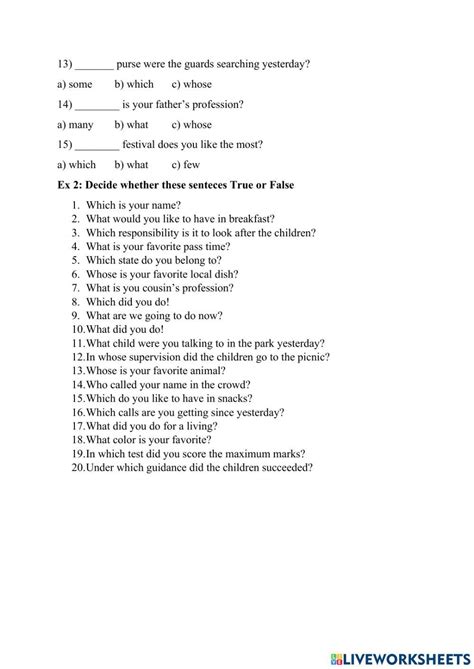 13) _______ purse were the guards searching yesterday?

a) some b) which c) whose

14) ________ is your father's profession?

a) many b) what c) whose

15) ________ festival does you like the most?

a) which b) what c) few

Ex 2: Decide whether these senteces True or False

1. Which is your name?
2. What would you like to have in breakfast?
3. Which responsibility is it to look after the children?
4. What is your favorite pass time?
5. Which state do you belong to?
6. Whose is your favorite local dish?
7. What is you cousin's profession?
8. Which did you do!
9. What are we going to do now?
10. What did you do!
11. What child were you talking to in the park yesterday?
12. In whose supervision did the children go to the picnic?
13. Whose is your favorite animal?
14. Who called your name in the crowd?
15. Which do you like to have in snacks?
16. Which calls are you getting since yesterday?
17. What did you do for a living?
18. What color is your favorite?
19. In which test did you score the maximum marks?
20. Under which guidance did the children succeeded?

LIVEWORKSHEETS